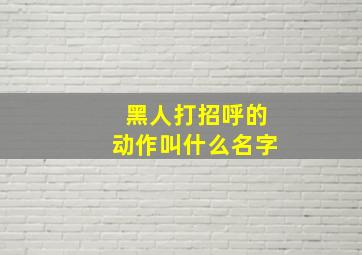 黑人打招呼的
动作叫什么名字